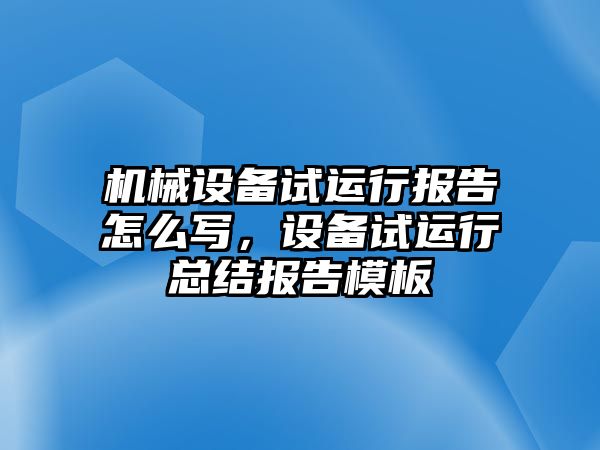 机械设备试运行报告怎么写，设备试运行总结报告模板